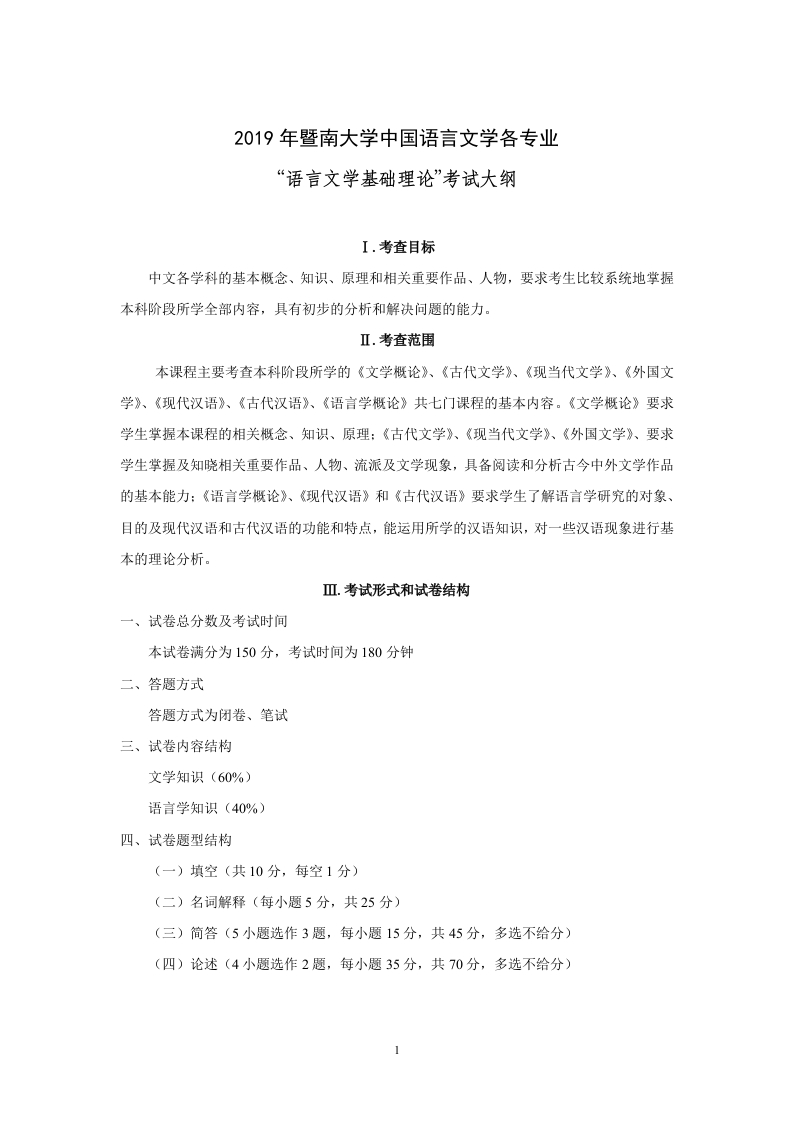 2019 年暨南大学中国语言文学各专业
“语言文学基础理论”考试大纲

Ⅰ.考查目标

中文各学科的基本概念、知识、原理和相关重要作品、人物，要求考生比较系统地掌握本科阶段所学全部内容，具有初步的分析和解决问题的能力。

Ⅱ.考查范围

本课程主要考查本科阶段所学的《文学概论》、《古代文学》、《现当代文学》、《外国文学》、《现代汉语》、《古代汉语》、《语言学概论》共七门课程的基本内容。《文学概论》要求学生掌握本课程的相关概念、知识、原理；《古代文学》、《现当代文学》、《外国文学》、要求学生掌握及知晓相关重要作品、人物、流派及文学现象，具备阅读和分析古今中外文学作品的基本能力；《语言学概论》、《现代汉语》和《古代汉语》要求学生了解语言学研究的对象、目的及现代汉语和古代汉语的功能和特点，能运用所学的汉语知识，对一些汉语现象进行基本的理论分析。

Ⅲ.考试形式和试卷结构

一、试卷总分数及考试时间

本试卷满分为 150 分，考试时间为 180 分钟

二、答题方式

答题方式为闭卷、笔试

三、试卷内容结构

文学知识（60%）

语言学知识（40%）

四、试卷题型结构

（一）填空（共 10 分，每空 1 分）

（二）名词解释（每小题 5 分，共 25 分）

（三）简答（5 小题选作 3 题，每小题 15 分，共 45 分，多选不给分）

（四）论述（4 小题选作 2 题，每小题 35 分，共 70 分，多选不给分）

1